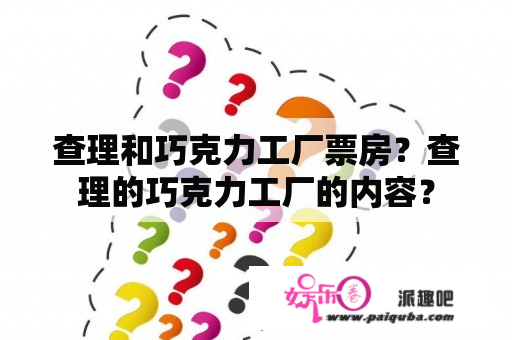 查理和巧克力工厂票房？查理的巧克力工厂的内容？

娱乐圈
派趣吧
www.paiquba.com